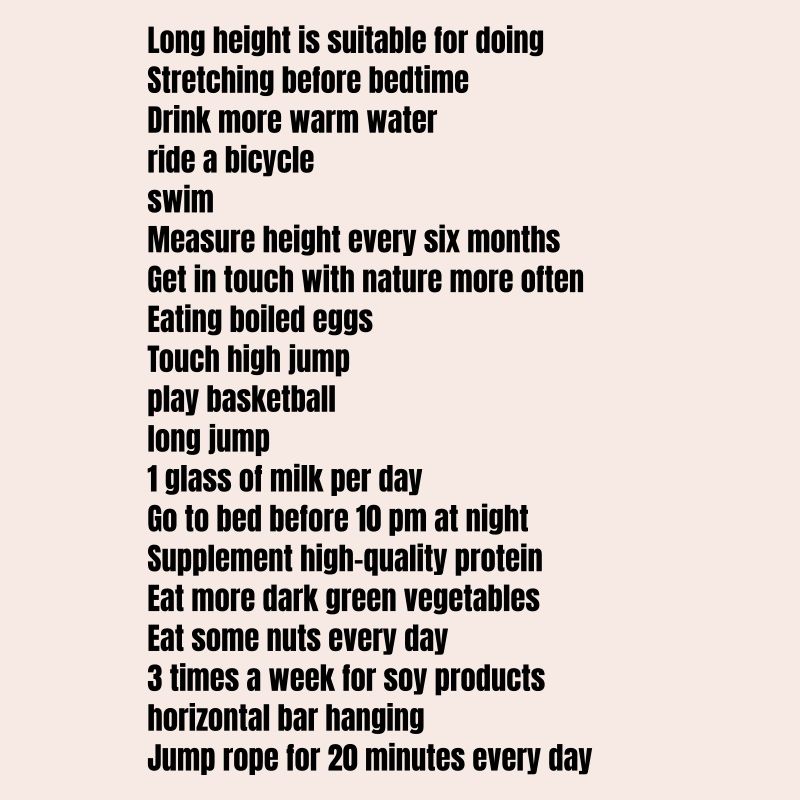 Long height is suitable for doing
Stretching before bedtime
Drink more warm water
ride a bicycle
swim
Measure height every six months
Get in touch with nature more often
Eating boiled eggs
Touch high jump
play basketball
long jump
1 glass of milk per day
Go to bed before 10 pm at night
Supplement high-quality protein
Eat more dark green vegetables
Eat some nuts every day
3 times a week for soy products
horizontal bar hanging
Jump rope for 20 minutes every day